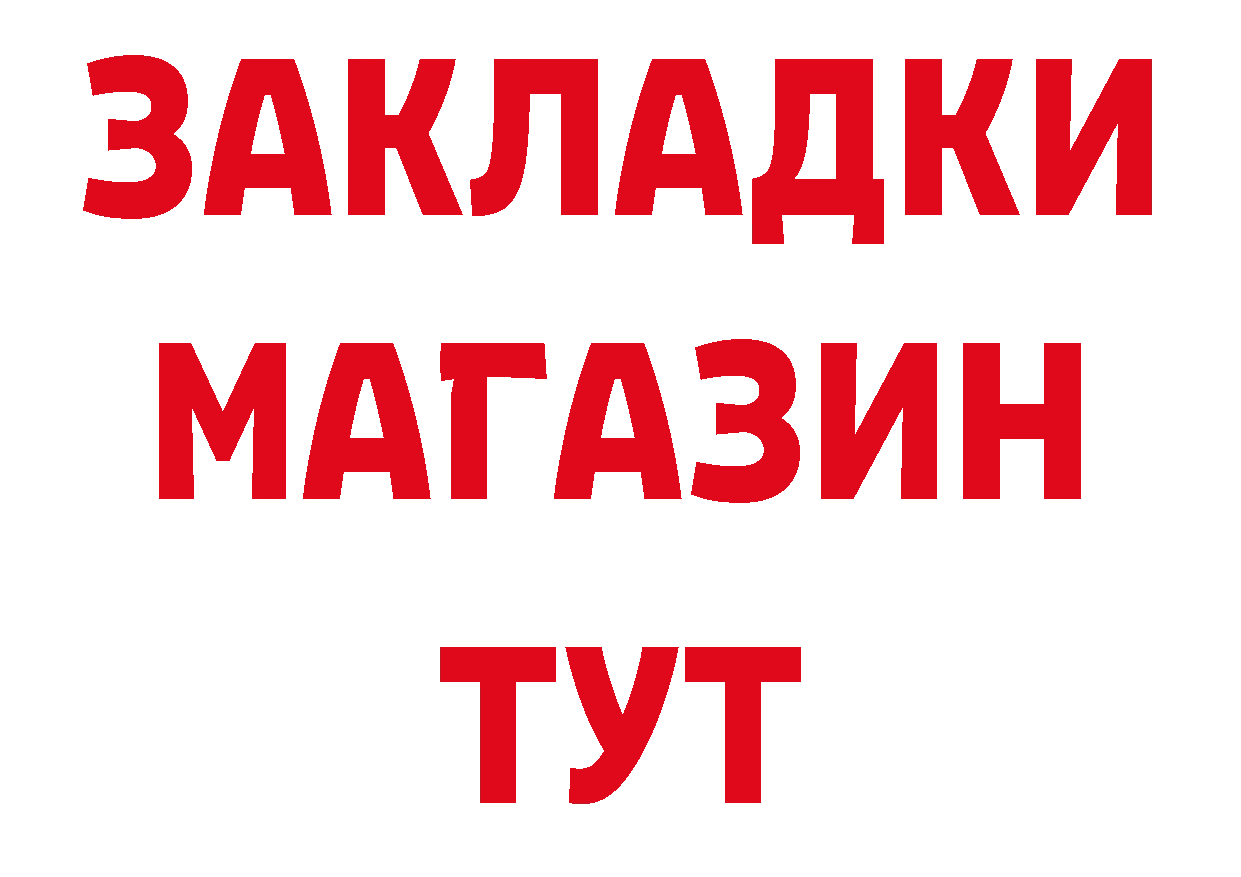 ЗАКЛАДКИ
МАГАЗИН
ТУТ